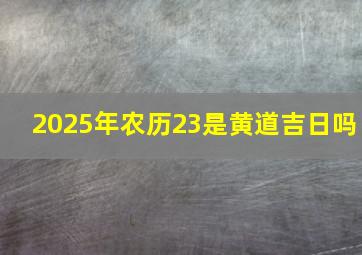 2025年农历23是黄道吉日吗